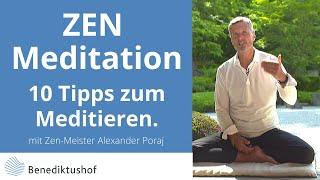 ZEN Meditation
10 Tipps zum Meditieren.
mit Zen-Meister Alexander Poraj

Benediktushof